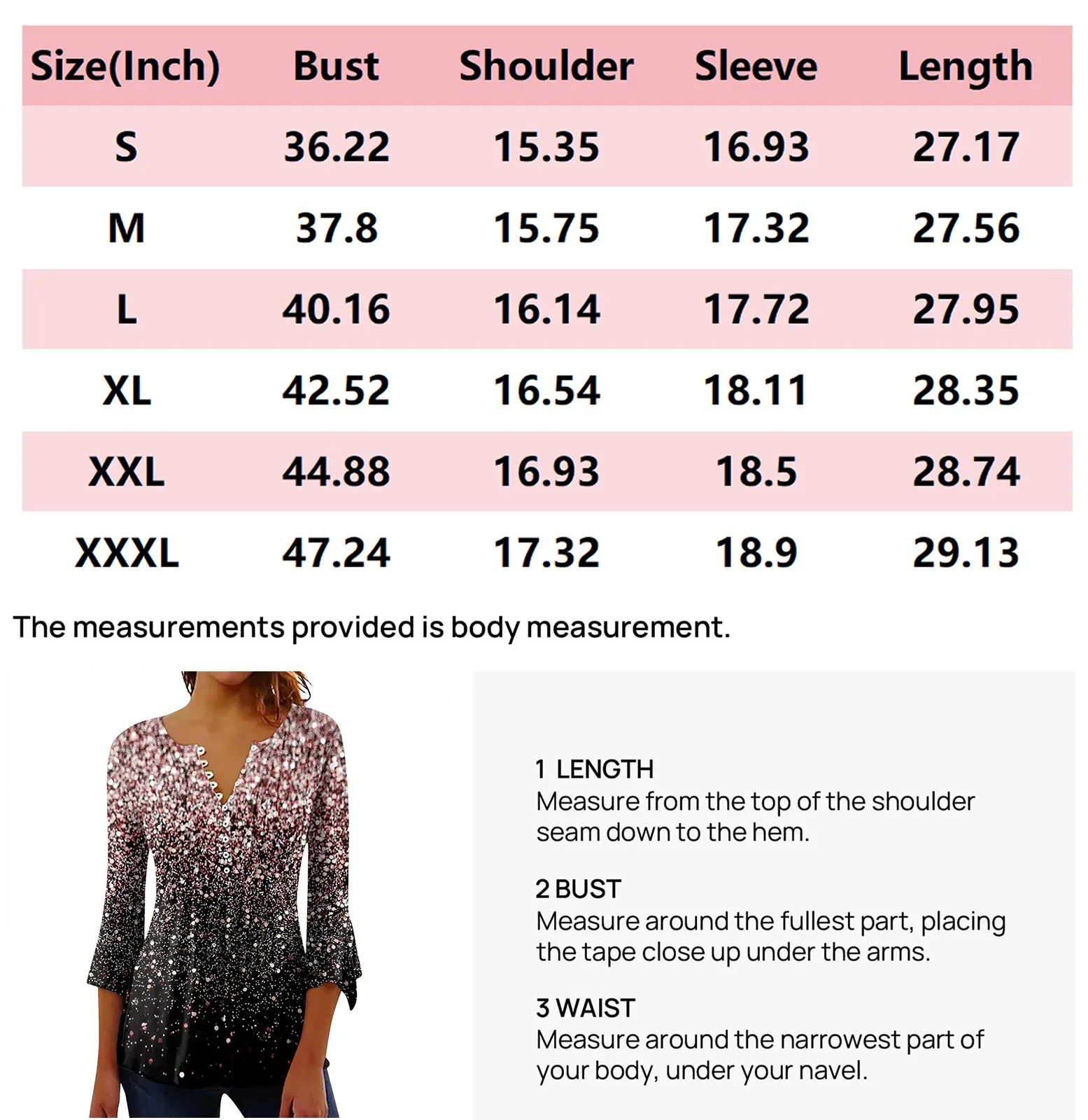 | Size(Inch) | Bust | Shoulder | Sleeve | Length |
|---|---|---|---|---|
| S | 36.22 | 15.35 | 16.93 | 27.17 |
| M | 37.8 | 15.75 | 17.32 | 27.56 |
| L | 40.16 | 16.14 | 17.72 | 27.95 |
| XL | 42.52 | 16.54 | 18.11 | 28.35 |
| XXL | 44.88 | 16.93 | 18.5 | 28.74 |
| XXXL | 47.24 | 17.32 | 18.9 | 29.13 |

The measurements provided is body measurement.

1 LENGTH
Measure from the top of the shoulder seam down to the hem.

2 BUST
Measure around the fullest part, placing the tape close up under the arms.

3 WAIST
Measure around the narrowest part of your body, under your navel.